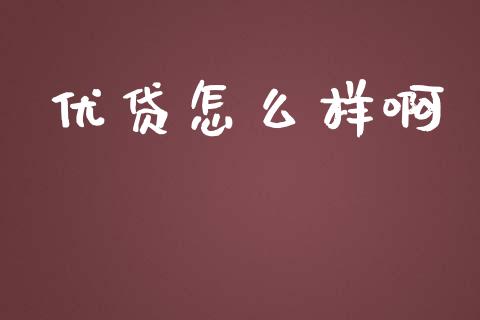 优贷怎么样啊